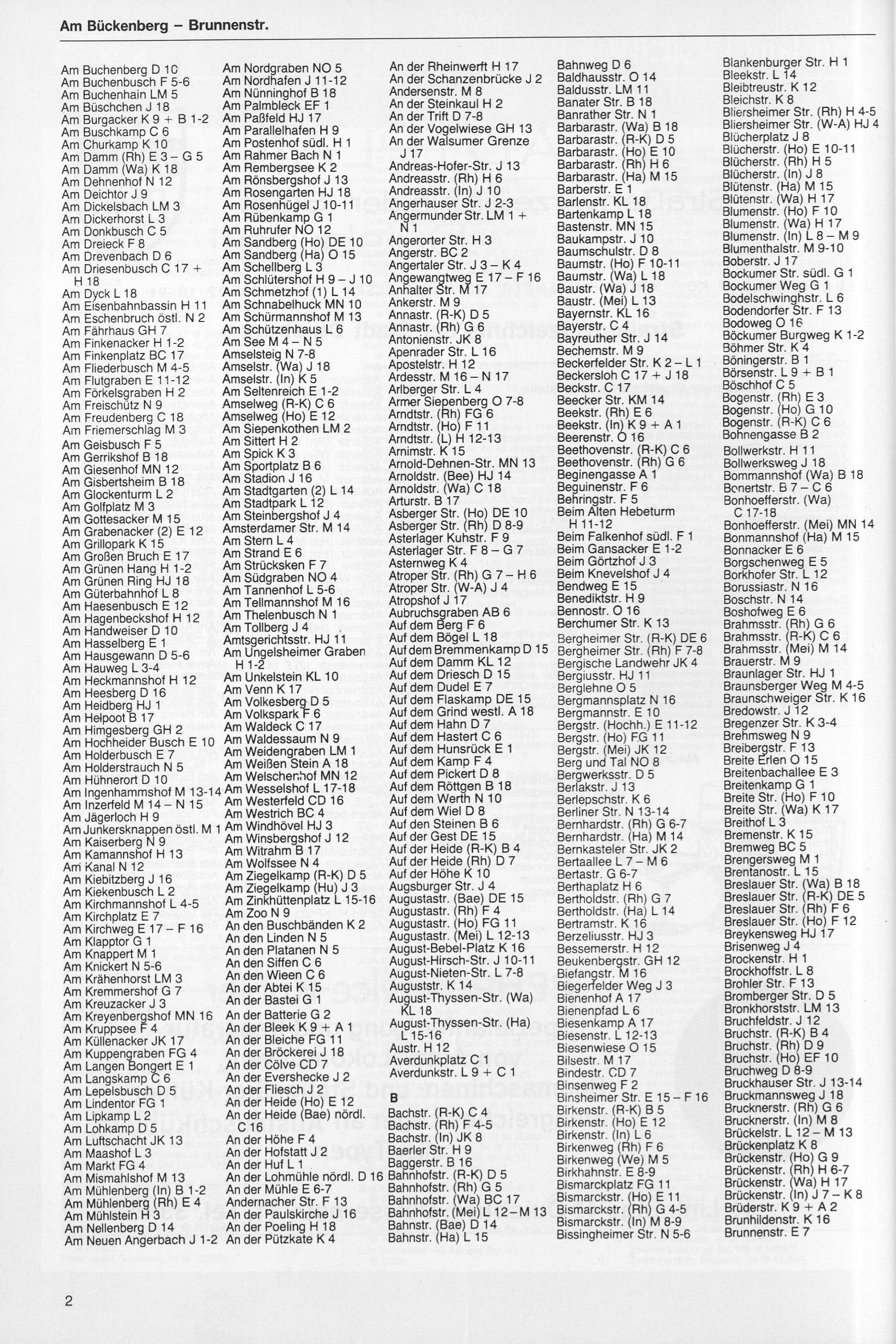 Am Bückenberg – Brunnenstr.

Am Buchenberg D 10
Am Buchenbusch F 5-6
Am Buchenhain LM 5
Am Büschchen J 18
Am Burgacker K 9 + B 1-2
Am Buschkamp C 6
Am Churkamp K 10
Am Damm (Rh) E 3 – G 5
Am Damm (Wa) K 18
Am Dehnenhof N 12
Am Deichtor J 9
Am Dickelsbach LM 3
Am Dickerhorst L 3
Am Donkbusch C 5
Am Dreieck F 8
Am Drevenbach D 6
Am Driesenbusch C 17 + H 18
Am Dyck L 18
Am Eisenbahnbassin H 11
Am Eschenbruch östl. N 2
Am Fährhaus GH 7
Am Finkenacker H 1-2
Am Finkenplatz BC 17
Am Fliederbusch M 4-5
Am Flutgraben E 11-12
Am Förkelsgraben H 2
Am Freischütz N 9
Am Freudenberg C 18
Am Friemerschlag M 3
Am Geisbusch F 5
Am Gerrikshof B 18
Am Giesenhof MN 12
Am Gisbertsheim B 18
Am Glockenturm L 2
Am Golfplatz M 3
Am Gottesacker M 15
Am Grabenacker (2) E 12
Am Grillopark K 15
Am Großen Bruch E 17
Am Grünen Hang H 1-2
Am Grünen Ring HJ 18
Am Güterbahnhof L 8
Am Haesenbusch E 12
Am Hagenbeckshof H 12
Am Handweiser D 10
Am Hasselberg E 1
Am Hausgewann D 5-6
Am Hauweg L 3-4
Am Heckmannshof H 12
Am Heesberg D 16
Am Heidberg HJ 1
Am Helpoot B 17
Am Himgesberg GH 2
Am Hochheider Busch E 10
Am Holderbusch E 7
Am Holderstrauch N 5
Am Hühnerort D 10
Am Ingenhammshof M 13-14
Am Inzerfeld M 14 – N 15
Am Jägerloch H 9
Am Junkersknappen östl. M 1
Am Kaiserberg N 9
Am Kamannshof H 13
Am Kanal N 12
Am Kiebitzberg J 16
Am Kiekenbusch L 2
Am Kirchmannshof L 4-5
Am Kirchplatz E 7
Am Kirchweg E 17 – F 16
Am Klapptor G 1
Am Knappert M 1
Am Knickert N 5-6
Am Krähenhorst LM 3
Am Kremmershof G 7
Am Kreuzacker J 3
Am Kreyenbergshof MN 16
Am Kruppsee F 4
Am Küllenacker JK 17
Am Kuppengraben FG 4
Am Langen Bongert E 1
Am Langskamp C 6
Am Lepelsbusch D 5
Am Lindentor FG 1
Am Lipkamp L 2
Am Lohkamp D 5
Am Luftschacht JK 13
Am Maashof L 3
Am Markt FG 4
Am Mismahlshof M 13
Am Mühlenberg (In) B 1-2
Am Mühlenberg (Rh) E 4
Am Mühlstein H 3
Am Nellenberg D 14
Am Neuen Angerbach J 1-2

Am Nordgraben NO 5
Am Nordhafen J 11-12
Am Nünninghof B 18
Am Palmbleck EF 1
Am Paßfeld HJ 17
Am Parallelhafen H 9
Am Postenhof südl. H 1
Am Rahmer Bach N 1
Am Rembergsee K 2
Am Rönsbergshof J 13
Am Rosengarten HJ 18
Am Rosenhügel J 10-11
Am Rübenkamp G 1
Am Ruhrufer NO 12
Am Sandberg (Ho) DE 10
Am Sandberg (Ha) O 15
Am Schellberg L 3
Am Schlütershof H 9 – J 10
Am Schmetzhof (1) L 14
Am Schnabelhuck MN 10
Am Schürmannshof M 13
Am Schützenhaus L 6
Am See M 4 – N 5
Amselsteig N 7-8
Amselstr. (Wa) J 18
Amselstr. (In) K 5
Am Seltenreich E 1-2
Amselweg (R-K) C 6
Amselweg (Ho) E 12
Am Siepenkothen LM 2
Am Sittert H 2
Am Spick K 3
Am Sportplatz B 6
Am Stadion J 16
Am Stadtgarten (2) L 14
Am Stadtpark L 12
Am Steinbergshof J 4
Amsterdamer Str. M 14
Am Stern L 4
Am Strand E 6
Am Strücksken F 7
Am Südgraben NO 4
Am Tannenhof L 5-6
Am Tellmannshof M 16
Am Thelenbusch N 1
Am Tollberg J 4
Amtsgerichtsstr. HJ 11
Am Ungelsheimer Graben H 1-2
Am Unkelstein KL 10
Am Venn K 17
Am Volkesberg D 5
Am Volkspark F 6
Am Waldeck C 17
Am Waldessaum N 9
Am Weidengraben LM 1
Am Weißen Stein A 18
Am Welschenhof MN 12
Am Wesselshof L 17-18
Am Westerfeld CD 16
Am Westrich BC 4
Am Windhövel HJ 3
Am Winsbergshof J 12
Am Witrahm B 17
Am Wolfssee N 4
Am Ziegelkamp (R-K) D 5
Am Ziegelkamp (Hu) J 3
Am Zinkhüttenplatz L 15-16
Am Zoo N 9
An den Buschbänden K 2
An den Linden N 5
An den Platanen N 5
An den Siffen C 6
An den Wieen C 6
An der Abtei K 15
An der Bastei G 1
An der Batterie G 2
An der Bleek K 9 + A 1
An der Bleiche FG 11
An der Bröckerei J 18
An der Cölve CD 7
An der Evershecke J 2
An der Fliesch J 2
An der Heide (Ho) E 12
An der Heide (Bae) nördl. C 16
An der Höhe F 4
An der Hofstatt J 2
An der Huf L 1
An der Lohmühle nördl. D 16
An der Mühle E 6-7
Andernacher Str. F 13
An der Paulskirche J 16
An der Poeling H 18
An der Pützkate K 4

An der Rheinwerft H 17
An der Schanzenbrücke J 2
Andersenstr. M 8
An der Steinkaul H 2
An der Trift D 7-8
An der Vogelwiese GH 13
An der Walsumer Grenze J 17
Andreas-Hofer-Str. J 13
Andreasstr. (Rh) H 6
Andreasstr. (In) J 10
Angerhauser Str. J 2-3
Angermunder Str. LM 1 + N 1
Angerorter Str. H 3
Angerstr. BC 2
Angertaler Str. J 3 – K 4
Angewangtweg E 17 – F 16
Anhalter Str. M 17
Ankerstr. M 9
Annastr. (R-K) D 5
Annastr. (Rh) G 6
Antonienstr. JK 8
Apenrader Str. L 16
Apostelstr. H 12
Ardesstr. M 16 – N 17
Arlberger Str. L 4
Armer Siepenberg O 7-8
Arndtstr. (Rh) FG 6
Arndtstr. (Ho) F 11
Arndtstr. (L) H 12-13
Arnimstr. K 15
Arnold-Dehnen-Str. MN 13
Arnoldstr. (Bee) HJ 14
Arnoldstr. (Wa) C 18
Arturstr. B 17
Asberger Str. (Ho) DE 10
Asberger Str. (Rh) D 8-9
Asterlager Kuhstr. F 9
Asterlager Str. F 8 – G 7
Asternweg K 4
Atroper Str. (Rh) G 7 – H 6
Atroper Str. (W-A) J 4
Atropshof J 17
Aubruchsgraben AB 6
Auf dem Berg F 6
Auf dem Bögel L 18
Auf dem Bremmenkamp D 15
Auf dem Damm KL 12
Auf dem Driesch D 15
Auf dem Dudel E 7
Auf dem Flaskamp DE 15
Auf dem Grind westl. A 18
Auf dem Hahn D 7
Auf dem Hastert C 6
Auf dem Hunsrück E 1
Auf dem Kamp F 4
Auf dem Pickert D 8
Auf dem Röttgen B 18
Auf dem Werth N 10
Auf dem Wiel D 8
Auf den Steinen B 6
Auf der Gest DE 15
Auf der Heide (R-K) B 4
Auf der Heide (Rh) D 7
Auf der Höhe K 10
Augsburger Str. J 4
Augustastr. (Bae) DE 15
Augustastr. (Rh) F 4
Augustastr. (Ho) FG 11
Augustastr. (Mei) L 12-13
August-Bebel-Platz K 16
August-Hirsch-Str. J 10-11
August-Nieten-Str. L 7-8
Auguststr. K 14
August-Thyssen-Str. (Wa) KL 18
August-Thyssen-Str. (Ha) L 15-16
Austr. H 12
Averdunkplatz C 1
Averdunkstr. L 9 + C 1

B
Bachstr. (R-K) C 4
Bachstr. (Rh) F 4-5
Bachstr. (In) JK 8
Baerler Str. H 9
Baggerstr. B 16
Bahnhofstr. (R-K) D 5
Bahnhofstr. (Rh) G 5
Bahnhofstr. (Wa) BC 17
Bahnhofstr. (Mei) L 12 – M 13
Bahnstr. (Bae) D 14
Bahnstr. (Ha) L 15

Bahnweg D 6
Baldhausstr. O 14
Baldusstr. LM 11
Banater Str. B 18
Banrather Str. N 1
Barbarastr. (Wa) B 18
Barbarastr. (R-K) D 5
Barbarastr. (Ho) E 10
Barbarastr. (Rh) H 6
Barbarastr. (Ha) M 15
Barberstr. E 1
Barlenstr. KL 18
Bartenkamp L 18
Bastenstr. MN 15
Baukampstr. J 10
Baumschulstr. D 8
Baumstr. (Ho) F 10-11
Baumstr. (Wa) L 18
Baustr. (Wa) J 18
Baustr. (Mei) L 13
Bayernstr. KL 16
Bayerstr. C 4
Bayreuther Str. J 14
Bechemstr. M 9
Beckerfelder Str. K 2 – L 1
Beckersloh C 17 + J 18
Beckstr. C 17
Beecker Str. KM 14
Beekstr. (Rh) E 6
Beekstr. (In) K 9 + A 1
Beerenstr. O 16
Beethovenstr. (R-K) C 6
Beethovenstr. (Rh) G 6
Beginengasse A 1
Beguinenstr. F 6
Behringstr. F 5
Beim Alten Hebeturm H 11-12
Beim Falkenhof südl. F 1
Beim Gansacker E 1-2
Beim Görtzhof J 3
Beim Knevelshof J 4
Bendweg E 15
Benediktstr. H 9
Bennostr. O 16
Berchumer Str. K 13
Bergheimer Str. (R-K) DE 6
Bergheimer Str. (Rh) F 7-8
Bergische Landwehr JK 4
Bergiusstr. HJ 11
Berglehne O 5
Bergmannsplatz N 16
Bergmannstr. E 10
Bergstr. (Hochh.) E 11-12
Bergstr. (Ho) FG 11
Bergstr. (Mei) JK 12
Berg und Tal NO 8
Bergwerksstr. D 5
Berlakstr. J 13
Berlepschstr. K 6
Berliner Str. N 13-14
Bernhardstr. (Rh) G 6-7
Bernhardstr. (Ha) M 14
Bernkasteler Str. JK 2
Bertaallee L 7 – M 6
Bertastr. G 6-7
Berthaplatz H 6
Bertholdstr. (Rh) G 7
Bertholdstr. (Ha) L 14
Bertramstr. K 16
Berzeliusstr. HJ 3
Bessemerstr. H 12
Beukenbergstr. GH 12
Biefangstr. M 16
Biegerfelder Weg J 3
Bienenhof A 17
Bienenpfad L 6
Biesenkamp A 17
Biesenstr. L 12-13
Biesenwiese O 15
Bilsestr. M 17
Bindestr. CD 7
Binsenweg F 2
Binsheimer Str. E 15 – F 16
Birkenstr. (R-K) B 5
Birkenstr. (Ho) E 12
Birkenstr. (In) L 6
Birkenweg (Rh) F 6
Birkenweg (We) M 5
Birkhahnstr. E 8-9
Bismarckplatz FG 11
Bismarckstr. (Ho) E 11
Bismarckstr. (Rh) G 4-5
Bismarckstr. (In) M 8-9
Bissingheimer Str. N 5-6

Blankenburger Str. H 1
Bleekstr. L 14
Bleibtreustr. K 12
Bleichstr. K 8
Bliersheimer Str. (Rh) H 4-5
Bliersheimer Str. (W-A) HJ 4
Blücherplatz J 8
Blücherstr. (Ho) E 10-11
Blücherstr. (Rh) H 5
Blücherstr. (In) J 8
Blütenstr. (Ha) M 15
Blütenstr. (Wa) H 17
Blumenstr. (Ho) F 10
Blumenstr. (Wa) H 17
Blumenstr. (In) L 8 – M 9
Blumenthalstr. M 9-10
Boberstr. J 17
Bockumer Str. südl. G 1
Bockumer Weg G 1
Bodelschwinghstr. L 6
Bodendorfer Str. F 13
Bodoweg O 16
Böckumer Burgweg K 1-2
Böhmer Str. K 4
Böningerstr. B 1
Börsenstr. L 9 + B 1
Böschhof C 5
Bogenstr. (Rh) E 3
Bogenstr. (Ho) G 10
Bogenstr. (R-K) C 6
Bohnengasse B 2
Bollwerkstr. H 11
Bollwerksweg J 18
Bommannshof (Wa) B 18
Bonertstr. B 7 – C 6
Bonhoefferstr. (Wa) C 17-18
Bonhoefferstr. (Mei) MN 14
Bonmannshof (Ha) M 15
Bonnacker E 6
Borgschenweg E 5
Borkhofer Str. L 12
Borussiastr. N 16
Boschstr. N 14
Boshofweg E 6
Brahmsstr. (Rh) G 6
Brahmsstr. (R-K) C 6
Brahmsstr. (Mei) M 14
Brauerstr. M 9
Braunlager Str. HJ 1
Braunsberger Weg M 4-5
Braunschweiger Str. K 16
Bredowstr. J 12
Bregenzer Str. K 3-4
Brehmsweg N 9
Breibergstr. F 13
Breite Erlen O 15
Breitenbachallee E 3
Breitenkamp G 1
Breite Str. (Ho) F 10
Breite Str. (Wa) K 17
Breithof L 3
Bremenstr. K 15
Bremweg BC 5
Brengersweg M 1
Brentanostr. L 15
Breslauer Str. (Wa) B 18
Breslauer Str. (R-K) DE 5
Breslauer Str. (Rh) F 6
Breslauer Str. (Ho) F 12
Breykensweg HJ 17
Brisenweg J 4
Brockenstr. H 1
Brockhoffstr. L 8
Brohler Str. F 13
Bromberger Str. D 5
Bronkhorststr. LM 13
Bruchfeldstr. J 12
Bruchstr. (R-K) B 4
Bruchstr. (Rh) D 9
Bruchstr. (Ho) EF 10
Bruchweg D 8-9
Bruckhauser Str. J 13-14
Bruckmannsweg J 18
Brucknerstr. (Rh) G 6
Brucknerstr. (In) M 8
Brückelstr. L 12 – M 13
Brückenplatz K 8
Brückenstr. (Ho) G 9
Brückenstr. (Rh) H 6-7
Brückenstr. (Wa) H 17
Brückenstr. (In) J 7 – K 8
Brüderstr. K 9 + A 2
Brunhildenstr. K 16
Brunnenstr. E 7

2